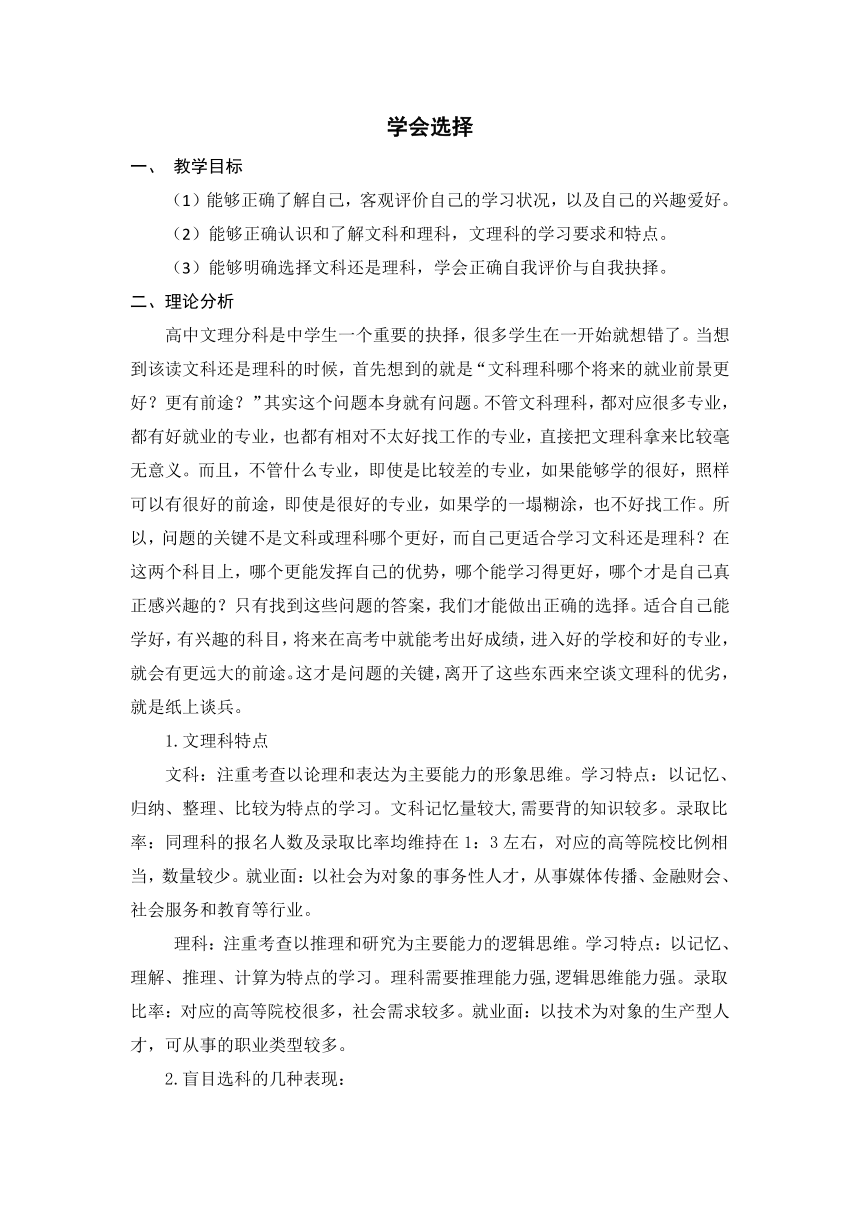 学会选择

一、 教学目标

（1）能够正确了解自己，客观评价自己的学习状况，以及自己的兴趣爱好。

（2）能够正确认识和了解文科和理科，文理科的学习要求和特点。

（3）能够明确选择文科还是理科，学会正确自我评价与自我抉择。

二、理论分析

高中文理分科是中学生一个重要的抉择，很多学生在一开始就想错了。当想到该读文科还是理科的时候，首先想到的就是“文科理科哪个将来的就业前景更好？更有前途？”其实这个问题本身就有问题。不管文科理科，都对应很多专业，都有好就业的专业，也都有相对不太好找工作的专业，直接把文理科拿来比较毫无意义。而且，不管什么专业，即使是比较差的专业，如果能够学的很好，照样可以有很好的前途，即使是很好的专业，如果学的一塌糊涂，也不好找工作。所以，问题的关键不是文科或理科哪个更好，而自己更适合学习文科还是理科？在这两个科目上，哪个更能发挥自己的优势，哪个能学习得更好，哪个才是自己真正感兴趣的？只有找到这些问题的答案，我们才能做出正确的选择。适合自己能学好，有兴趣的科目，将来在高考中就能考出好成绩，进入好的学校和好的专业，就会有更远大的前途。这才是问题的关键，离开了这些东西来空谈文理科的优劣，就是纸上谈兵。

1.文理科特点

文科：注重考查以论理和表达为主要能力的形象思维。学习特点：以记忆、归纳、整理、比较为特点的学习。文科记忆量较大,需要背的知识较多。录取比率：同理科的报名人数及录取比率均维持在 1：3 左右，对应的高等院校比例相当，数量较少。就业面：以社会为对象的事务性人才，从事媒体传播、金融财会、社会服务和教育等行业。

理科：注重考查以推理和研究为主要能力的逻辑思维。学习特点：以记忆、理解、推理、计算为特点的学习。理科需要推理能力强,逻辑思维能力强。录取比率：对应的高等院校很多，社会需求较多。就业面：以技术为对象的生产型人才，可从事的职业类型较多。

2.盲目选科的几种表现：